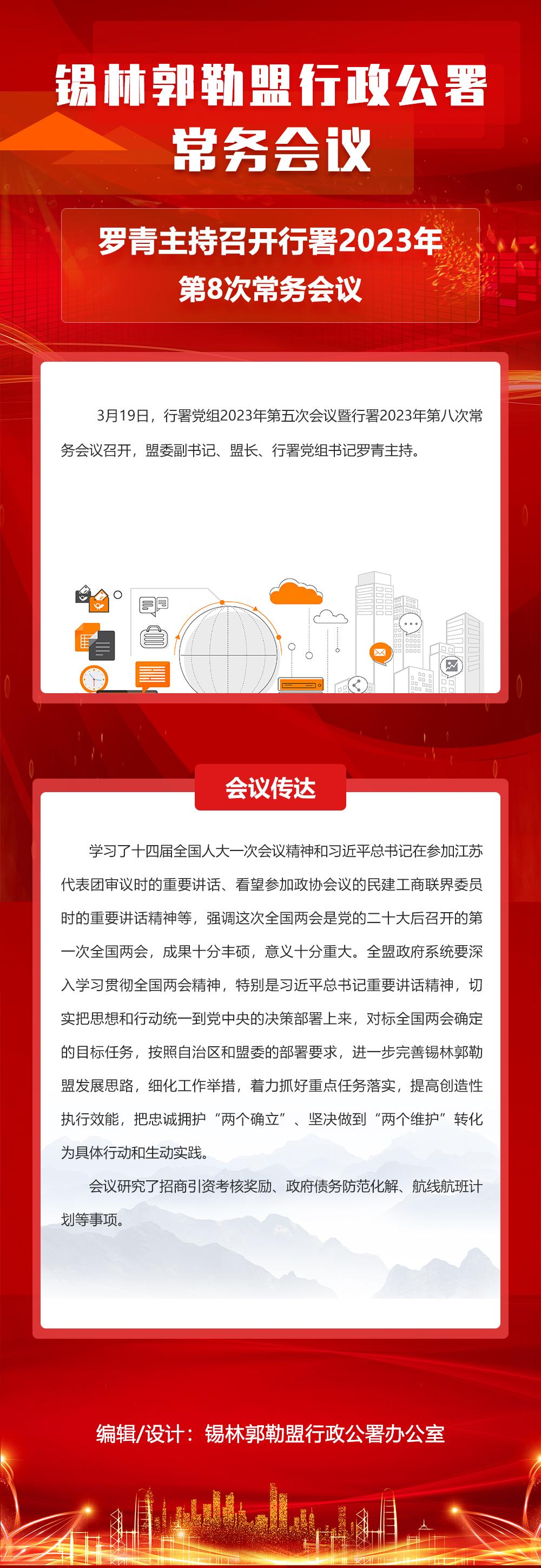 锡林郭勒盟行政公署
常务会议

罗青主持召开行署2023年
第8次常务会议

3月19日，行署党组2023年第五次会议暨行署2023年第八次常务会议召开，盟委副书记、盟长、行署党组书记罗青主持。

会议传达

学习了十四届全国人大一次会议精神和习近平总书记在参加江苏代表团审议时的重要讲话、看望参加政协会议的民建工商联界委员时的重要讲话精神等，强调这次全国两会是党的二十大后召开的第一次全国两会，成果十分丰硕，意义十分重大。全盟政府系统要深入学习贯彻全国两会精神，特别是习近平总书记重要讲话精神，切实把思想和行动统一到党中央的决策部署上来，对标全国两会确定的目标任务，按照自治区和盟委的部署要求，进一步完善锡林郭勒盟发展思路，细化工作举措，着力抓好重点任务落实，提高创造性执行效能，把忠诚拥护“两个确立”、坚决做到“两个维护”转化为具体行动和生动实践。

会议研究了招商引资考核奖励、政府债务防范化解、航线航班计划等事项。

编辑/设计：锡林郭勒盟行政公署办公室